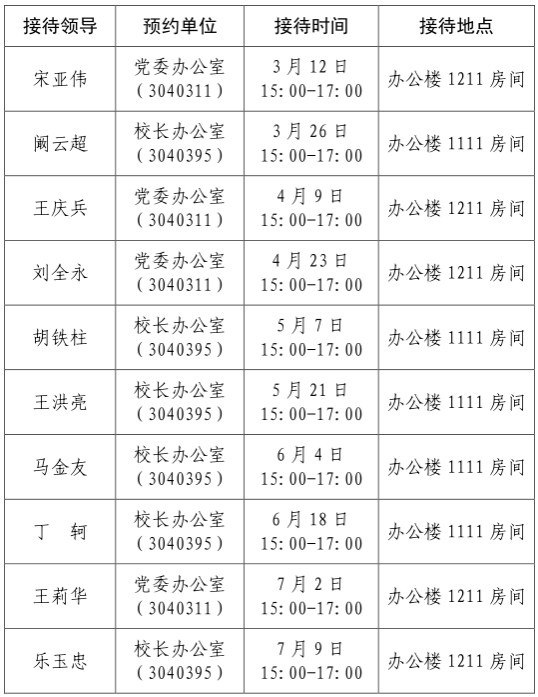 | 接待领导 | 预约单位 | 接待时间 | 接待地点 |
|---|---|---|---|
| 宋亚伟 | 党委办公室（3040311） | 3月12日 15:00-17:00 | 办公楼1211房间 |
| 阚云超 | 校长办公室（3040395） | 3月26日 15:00-17:00 | 办公楼1111房间 |
| 王庆兵 | 党委办公室（3040311） | 4月9日 15:00-17:00 | 办公楼1211房间 |
| 刘全永 | 党委办公室（3040311） | 4月23日 15:00-17:00 | 办公楼1211房间 |
| 胡铁柱 | 校长办公室（3040395） | 5月7日 15:00-17:00 | 办公楼1111房间 |
| 王洪亮 | 校长办公室（3040395） | 5月21日 15:00-17:00 | 办公楼1111房间 |
| 马金友 | 校长办公室（3040395） | 6月4日 15:00-17:00 | 办公楼1111房间 |
| 丁　轲 | 校长办公室（3040395） | 6月18日 15:00-17:00 | 办公楼1111房间 |
| 王莉华 | 党委办公室（3040311） | 7月2日 15:00-17:00 | 办公楼1211房间 |
| 乐玉忠 | 校长办公室（3040395） | 7月9日 15:00-17:00 | 办公楼1211房间 |